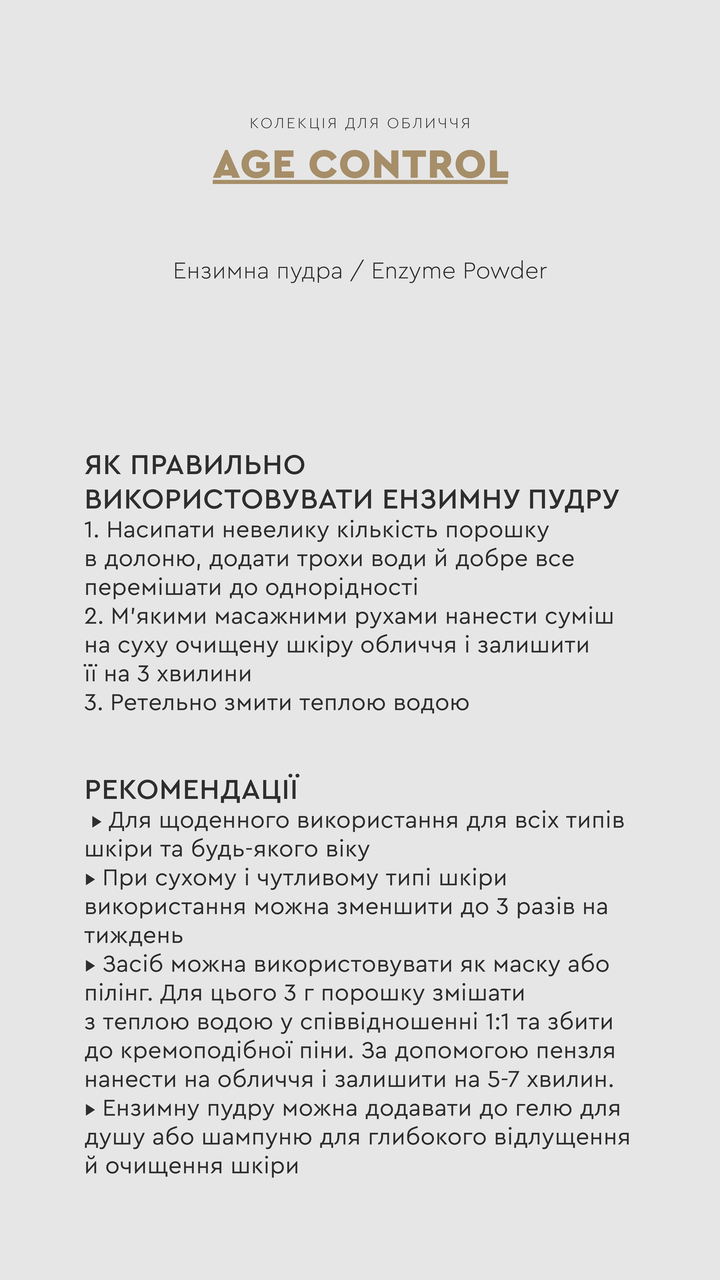 КОЛЕКЦІЯ ДЛЯ ОБЛИЧЧЯ
AGE CONTROL

Ензимна пудра / Enzyme Powder

ЯК ПРАВИЛЬНО ВИКОРИСТОВУВАТИ ЕНЗИМНУ ПУДРУ
1. Насипати невелику кількість порошку в долоню, додати трохи води й добре все перемішати до однорідності
2. М'якими масажними рухами нанести суміш на суху очищену шкіру обличчя і залишити її на 3 хвилини
3. Ретельно змити теплою водою

РЕКОМЕНДАЦІЇ
▸ Для щоденного використання для всіх типів шкіри та будь-якого віку
▸ При сухому і чутливому типі шкіри використання можна зменшити до 3 разів на тиждень
▸ Засіб можна використовувати як маску або пілінг. Для цього 3 г порошку змішати з теплою водою у співвідношенні 1:1 та збити до кремоподібної піни. За допомогою пензля нанести на обличчя і залишити на 5-7 хвилин.
▸ Ензимну пудру можна додавати до гелю для душу або шампуню для глибокого відлущення й очищення шкіри